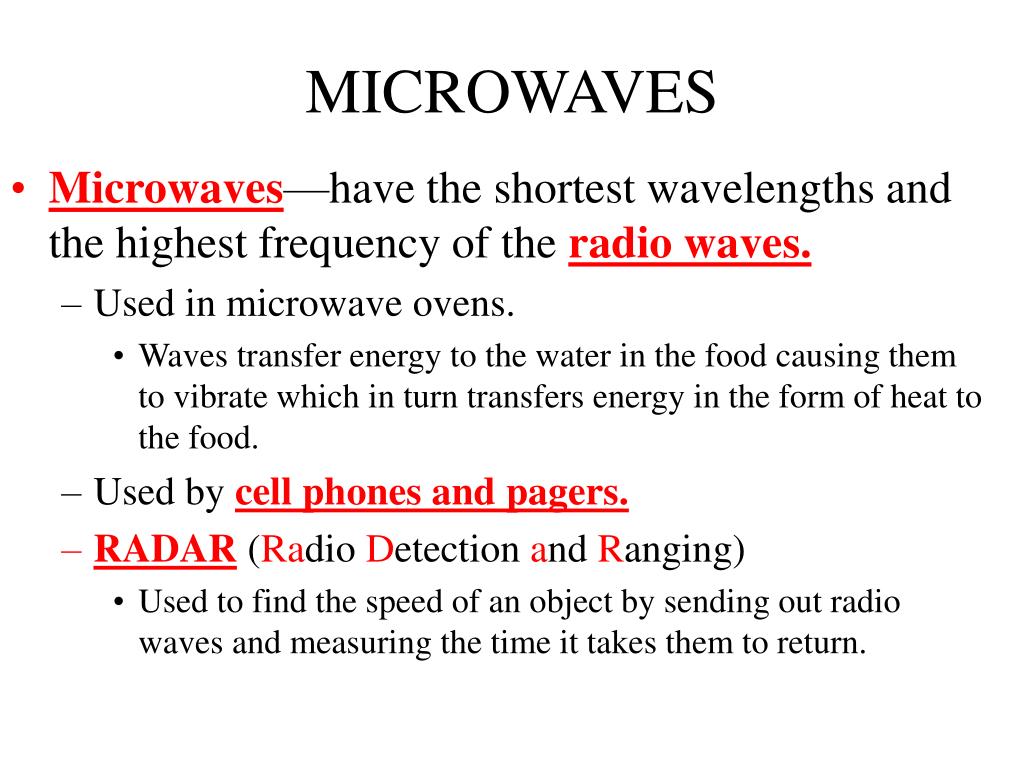 MICROWAVES

• Microwaves—have the shortest wavelengths and the highest frequency of the radio waves.

– Used in microwave ovens.

• Waves transfer energy to the water in the food causing them to vibrate which in turn transfers energy in the form of heat to the food.

– Used by cell phones and pagers.

– RADAR (Radio Detection and Ranging)

• Used to find the speed of an object by sending out radio waves and measuring the time it takes them to return.